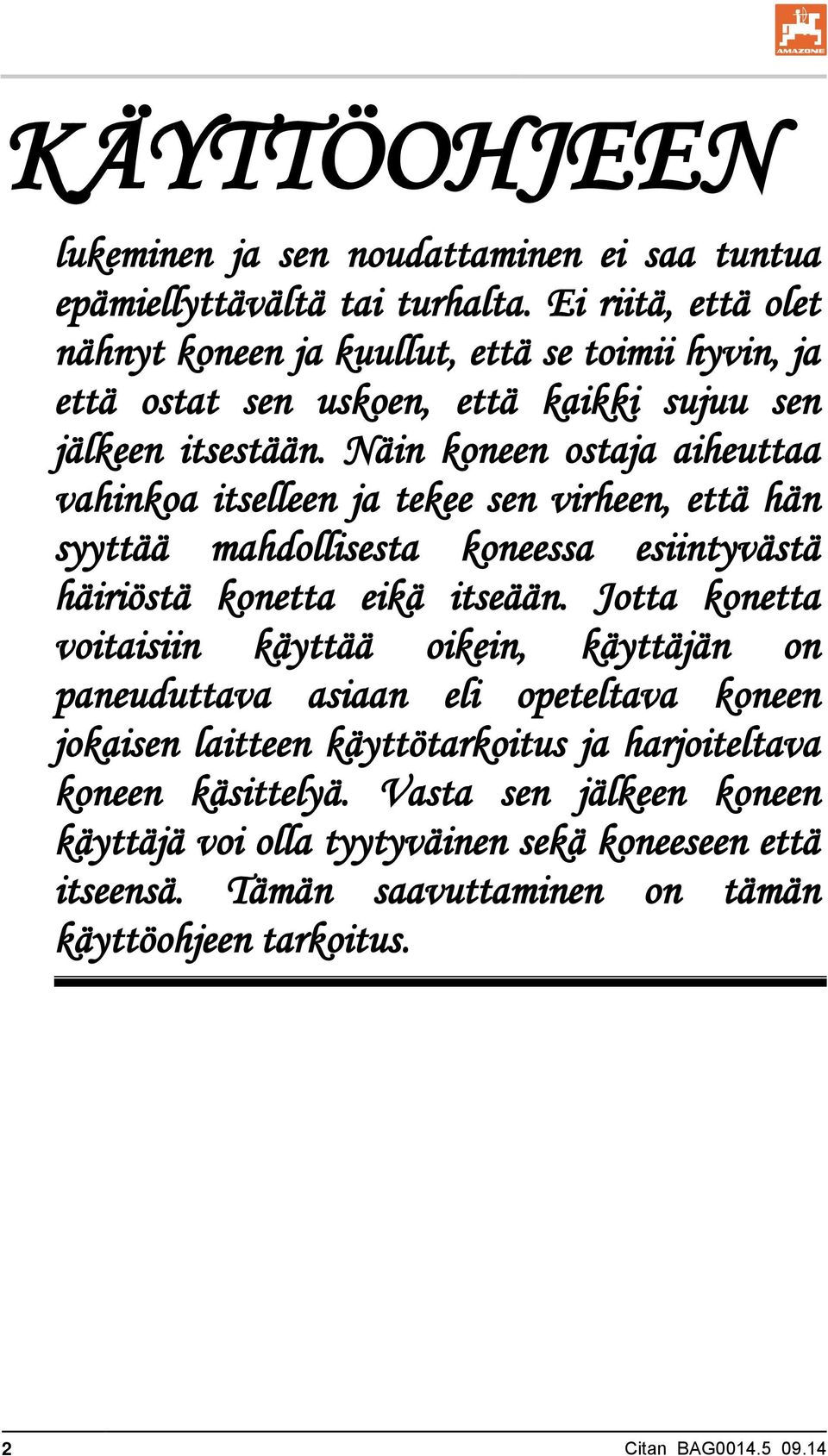 AMAZONE

KÄYTTÖOHJEEN

lukeminen ja sen noudattaminen ei saa tuntua epämiellyttävältä tai turhalta. Ei riitä, että olet nähnyt koneen ja kuullut, että se toimii hyvin, ja että ostat sen uskoen, että kaikki sujuu sen jälkeen itsestään. Näin koneen ostaja aiheuttaa vahinkoa itselleen ja tekee sen virheen, että hän syyttää mahdollisesta koneessa esiintyvästä häiriöstä konetta eikä itseään. Jotta konetta voitaisiin käyttää oikein, käyttäjän on paneuduttava asiaan eli opeteltava koneen jokaisen laitteen käyttötarkoitus ja harjoiteltava koneen käsittelyä. Vasta sen jälkeen koneen käyttäjä voi olla tyytyväinen sekä koneeseen että itseensä. Tämän saavuttaminen on tämän käyttöohjeen tarkoitus.

2 Citan BAG0014.5 09.14